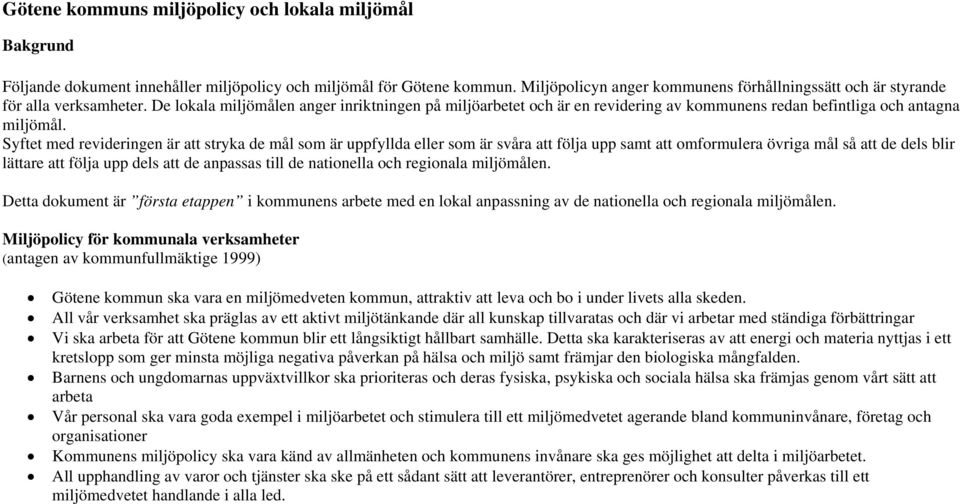 Götene kommuns miljöpolicy och lokala miljömål

Bakgrund

Följande dokument innehåller miljöpolicy och miljömål för Götene kommun. Miljöpolicyn anger kommunens förhållningssätt och är styrande för alla verksamheter. De lokala miljömålen anger inriktningen på miljöarbetet och är en revidering av kommunens redan befintliga och antagna miljömål.
Syftet med revideringen är att stryka de mål som är uppfyllda eller som är svåra att följa upp samt att omformulera övriga mål så att de dels blir lättare att följa upp dels att de anpassas till de nationella och regionala miljömålen.

Detta dokument är ”första etappen” i kommunens arbete med en lokal anpassning av de nationella och regionala miljömålen.

Miljöpolicy för kommunala verksamheter
(antagen av kommunfullmäktige 1999)

• Götene kommun ska vara en miljömedveten kommun, attraktiv att leva och bo i under livets alla skeden.
• All vår verksamhet ska präglas av ett aktivt miljötänkande där all kunskap tillvaratas och där vi arbetar med ständiga förbättringar
• Vi ska arbeta för att Götene kommun blir ett långsiktigt hållbart samhälle. Detta ska karakteriseras av att energi och materia nyttjas i ett kretslopp som ger minsta möjliga negativa påverkan på hälsa och miljö samt främjar den biologiska mångfalden.
• Barnens och ungdomarnas uppväxtvillkor ska prioriteras och deras fysiska, psykiska och sociala hälsa ska främjas genom vårt sätt att arbeta
• Vår personal ska vara goda exempel i miljöarbetet och stimulera till ett miljömedvetet agerande bland kommuninvånare, företag och organisationer
• Kommunens miljöpolicy ska vara känd av allmänheten och kommunens invånare ska ges möjlighet att delta i miljöarbetet.
• All upphandling av varor och tjänster ska ske på ett sådant sätt att leverantörer, entreprenörer och konsulter påverkas till ett miljömedvetet handlande i alla led.